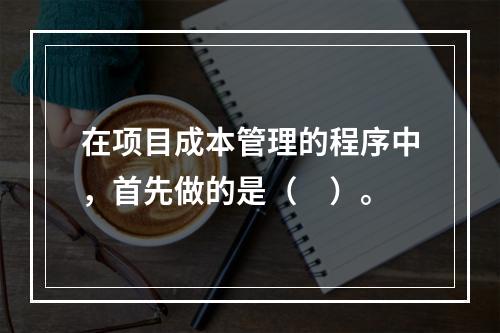 在项目成本管理的程序中，首先做的是（　）。